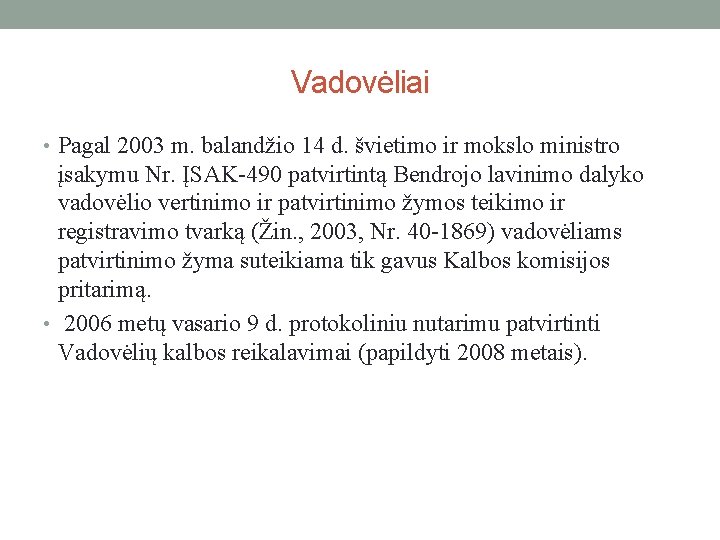 Vadovėliai

• Pagal 2003 m. balandžio 14 d. švietimo ir mokslo ministro įsakymu Nr. ĮSAK-490 patvirtintą Bendrojo lavinimo dalyko vadovėlio vertinimo ir patvirtinimo žymos teikimo ir registravimo tvarką (Žin., 2003, Nr. 40-1869) vadovėliams patvirtinimo žyma suteikiama tik gavus Kalbos komisijos pritarimą.

• 2006 metų vasario 9 d. protokoliniu nutarimu patvirtinti Vadovėlių kalbos reikalavimai (papildyti 2008 metais).